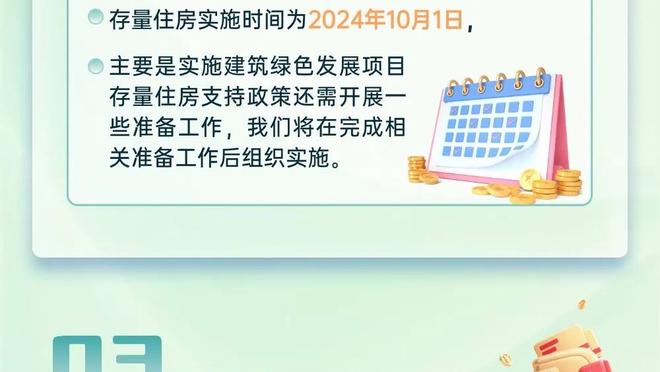 存量住房实施时间为2024年10月1日，

主要是实施建筑绿色发展项目存量住房支持政策还需开展一些准备工作，我们将在完成相关准备工作后组织实施。

03